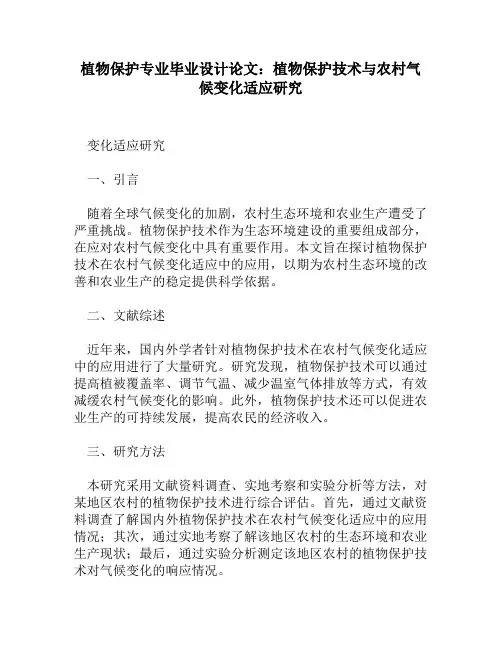 植物保护专业毕业设计论文：植物保护技术与农村气候变化适应研究

变化适应研究

一、引言

随着全球气候变化的加剧，农村生态环境和农业生产遭受了严重挑战。植物保护技术作为生态环境建设的重要组成部分，在应对农村气候变化中具有重要作用。本文旨在探讨植物保护技术在农村气候变化适应中的应用，以期为农村生态环境的改善和农业生产的稳定提供科学依据。

二、文献综述

近年来，国内外学者针对植物保护技术在农村气候变化适应中的应用进行了大量研究。研究发现，植物保护技术可以通过提高植被覆盖率、调节气温、减少温室气体排放等方式，有效减缓农村气候变化的影响。此外，植物保护技术还可以促进农业生产的可持续发展，提高农民的经济收入。

三、研究方法

本研究采用文献资料调查、实地考察和实验分析等方法，对某地区农村的植物保护技术进行综合评估。首先，通过文献资料调查了解国内外植物保护技术在农村气候变化适应中的应用情况；其次，通过实地考察了解该地区农村的生态环境和农业生产现状；最后，通过实验分析测定该地区农村的植物保护技术对气候变化的响应情况。